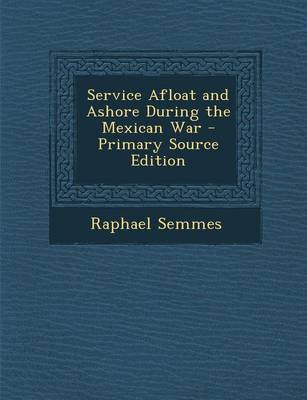 Service Afloat and Ashore During the Mexican War - Primary Source Edition

Raphael Semmes